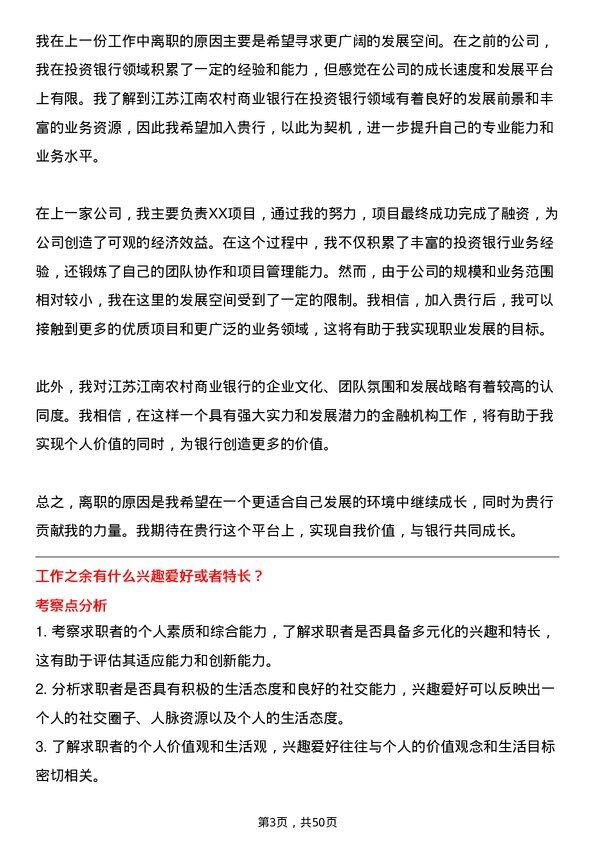 我在上一份工作中离职的原因主要是希望寻求更广阔的发展空间。在之前的公司，我在投资银行领域积累了一定的经验和能力，但感觉在公司的成长速度和发展平台上有限。我了解到江苏江南农村商业银行在投资银行领域有着良好的发展前景和丰富的业务资源，因此我希望加入贵行，以此为契机，进一步提升自己的专业能力和业务水平。

在上一家公司，我主要负责XX项目，通过我的努力，项目最终成功完成了融资，为公司创造了可观的经济效益。在这个过程中，我不仅积累了丰富的投资银行业务经验，还锻炼了自己的团队协作和项目管理能力。然而，由于公司的规模和业务范围相对较小，我在这里的发展空间受到了一定的限制。我相信，加入贵行后，我可以接触到更多的优质项目和更广泛的业务领域，这将有助于我实现职业发展的目标。

此外，我对江苏江南农村商业银行的企业文化、团队氛围和发展战略有着较高的认同度。我相信，在这样一个具有强大实力和发展潜力的金融机构工作，将有助于我实现个人价值的同时，为银行创造更多的价值。

总之，离职的原因是我希望在一个更适合自己发展的环境中继续成长，同时为贵行贡献我的力量。我期待在贵行这个平台上，实现自我价值，与银行共同成长。

工作之余有什么兴趣爱好或者特长？

考察点分析

1. 考察求职者的个人素质和综合能力，了解求职者是否具备多元化的兴趣和特长，这有助于评估其适应能力和创新能力。

2. 分析求职者是否具有积极的生活态度和良好的社交能力，兴趣爱好可以反映出一个人的社交圈子、人脉资源以及个人的生活态度。

3. 了解求职者的个人价值观和生活观，兴趣爱好往往与个人的价值观念和生活目标密切相关。

第3页，共50页